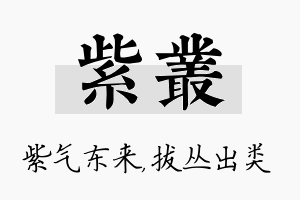 紫叢

紫气东来,拔丛出类